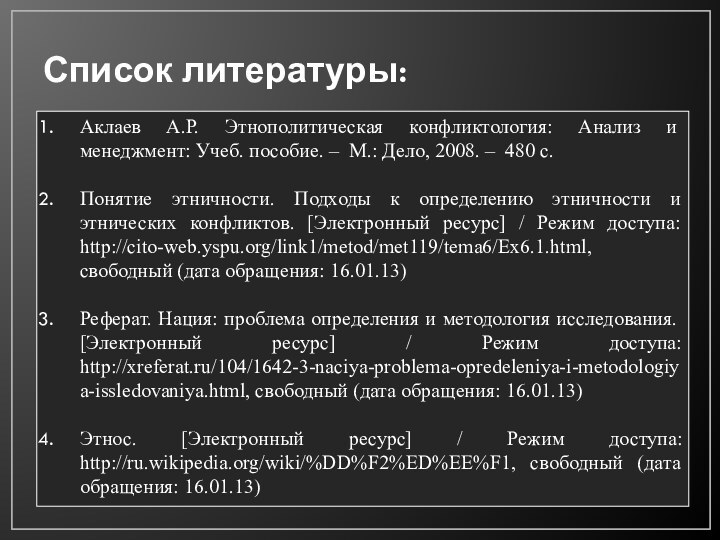 Список литературы:

1. Аклаев А.Р. Этнополитическая конфликтология: Анализ и менеджмент: Учеб. пособие. – М.: Дело, 2008. – 480 с.

2. Понятие этничности. Подходы к определению этничности и этнических конфликтов. [Электронный ресурс] / Режим доступа: http://cito-web.yspu.org/link1/metod/met119/tema6/Ex6.1.html, свободный (дата обращения: 16.01.13)

3. Реферат. Нация: проблема определения и методология исследования. [Электронный ресурс] / Режим доступа: http://xreferat.ru/104/1642-3-naciya-problema-opredeleniya-i-metodologiya-issledovaniya.html, свободный (дата обращения: 16.01.13)

4. Этнос. [Электронный ресурс] / Режим доступа: http://ru.wikipedia.org/wiki/%DD%F2%ED%EE%F1, свободный (дата обращения: 16.01.13)